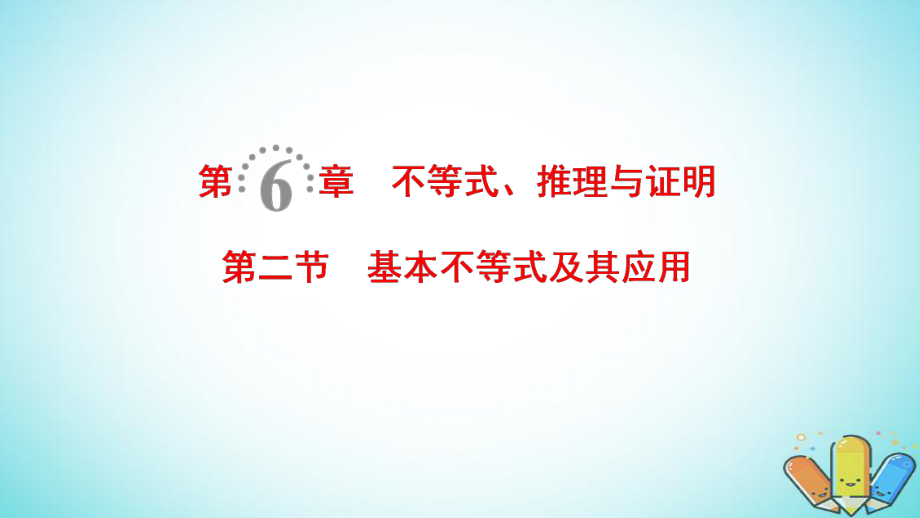 第6章　不等式、推理与证明

第二节　基本不等式及其应用